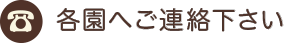 各園へご連絡下さい